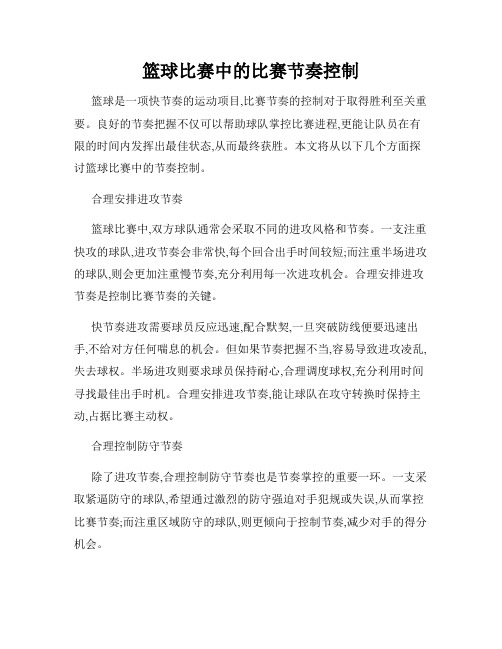 篮球比赛中的比赛节奏控制

篮球是一项快节奏的运动项目,比赛节奏的控制对于取得胜利至关重要。良好的节奏把握不仅可以帮助球队掌控比赛进程,更能让队员在有限的时间内发挥出最佳状态,从而最终获胜。本文将从以下几个方面探讨篮球比赛中的节奏控制。

合理安排进攻节奏

篮球比赛中,双方球队通常会采取不同的进攻风格和节奏。一支注重快攻的球队,进攻节奏会非常快,每个回合出手时间较短;而注重半场进攻的球队,则会更加注重慢节奏,充分利用每一次进攻机会。合理安排进攻节奏是控制比赛节奏的关键。

快节奏进攻需要球员反应迅速,配合默契,一旦突破防线便要迅速出手,不给对方任何喘息的机会。但如果节奏把握不当,容易导致进攻凌乱,失去球权。半场进攻则要求球员保持耐心,合理调度球权,充分利用时间寻找最佳出手时机。合理安排进攻节奏,能让球队在攻守转换时保持主动,占据比赛主动权。

合理控制防守节奏

除了进攻节奏,合理控制防守节奏也是节奏掌控的重要一环。一支采取紧逼防守的球队,希望通过激烈的防守强迫对手犯规或失误,从而掌控比赛节奏;而注重区域防守的球队,则更倾向于控制节奏,减少对手的得分机会。